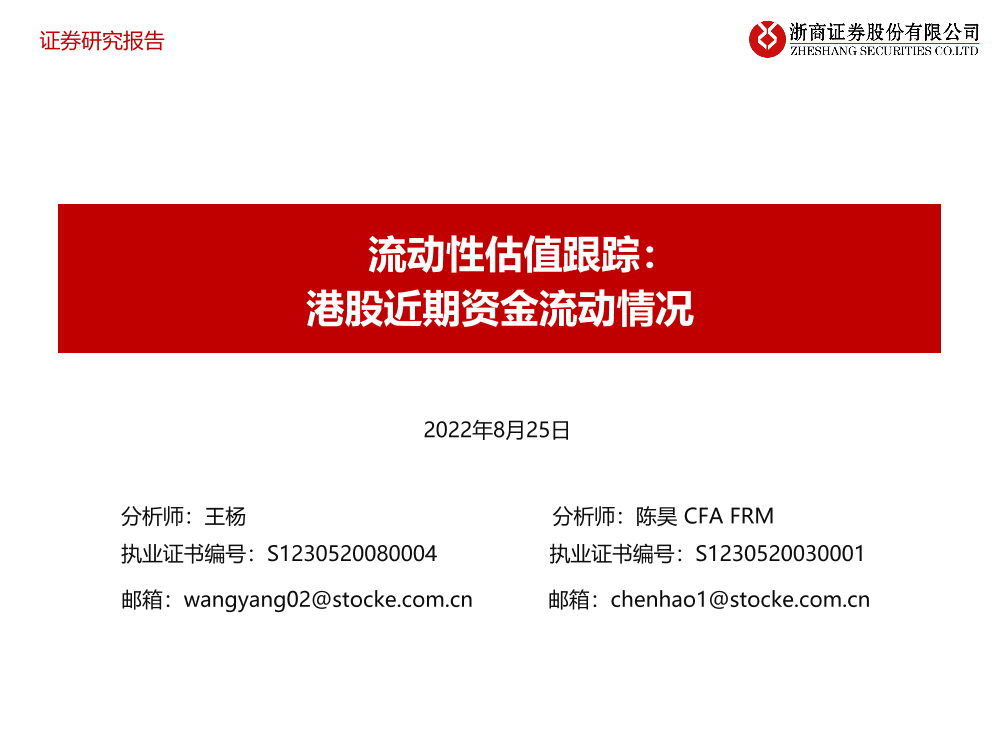 证券研究报告

浙商证券股份有限公司
ZHESHANG SECURITIES CO.LTD

流动性估值跟踪：
港股近期资金流动情况

2022年8月25日

分析师：王杨
执业证书编号：S1230520080004
邮箱：wangyang02@stocke.com.cn

分析师：陈昊 CFA FRM
执业证书编号：S1230520030001
邮箱：chenhao1@stocke.com.cn